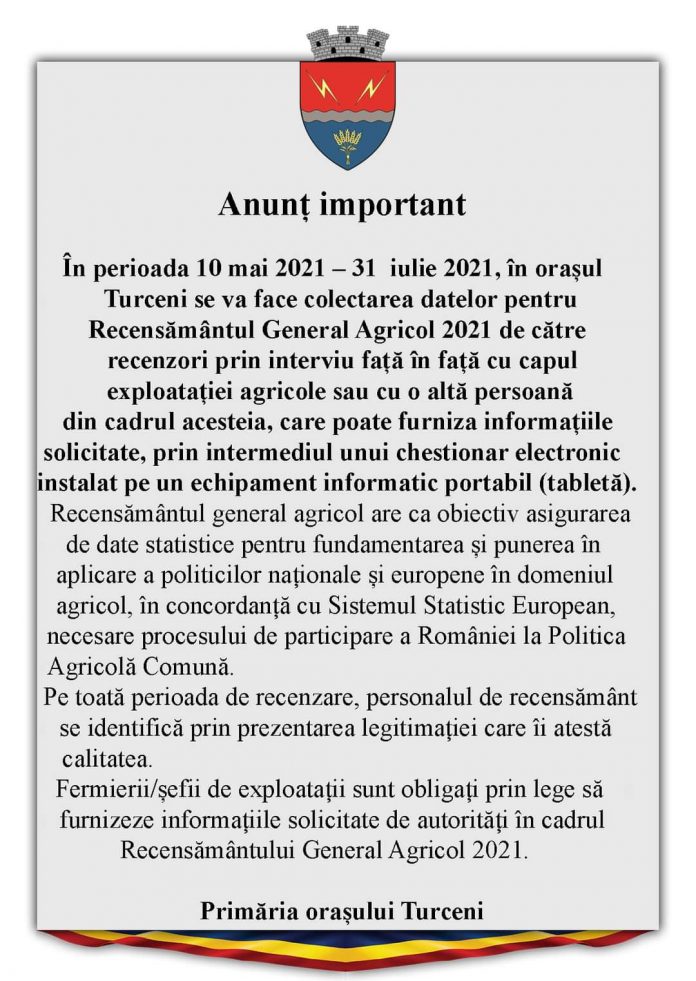 Anunț important

În perioada 10 mai 2021 – 31 iulie 2021, în orașul Turceni se va face colectarea datelor pentru Recensământul General Agricol 2021 de către recenzori prin interviu față în față cu capul exploatației agricole sau cu o altă persoană din cadrul acesteia, care poate furniza informațiile solicitate, prin intermediul unui chestionar electronic instalat pe un echipament informatic portabil (tabletă).

Recensământul general agricol are ca obiectiv asigurarea de date statistice pentru fundamentarea și punerea în aplicare a politicilor naționale și europene în domeniul agricol, în concordanță cu Sistemul Statistic European, necesare procesului de participare a României la Politica Agricolă Comună.

Pe toată perioada de recenzare, personalul de recensământ se identifică prin prezentarea legitimației care îi atestă calitatea.

Fermierii/șefii de exploatații sunt obligați prin lege să furnizeze informațiile solicitate de autorități în cadrul Recensământului General Agricol 2021.

Primăria orașului Turceni